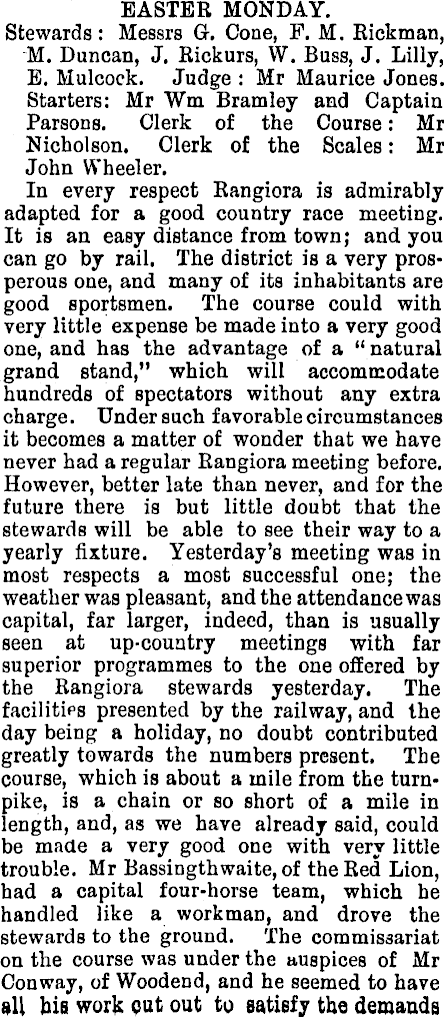 EASTER MONDAY.

Stewards: Messrs G. Cone, F. M. Rickman, M. Duncan, J. Rickurs, W. Buss, J. Lilly, E. Mulcock. Judge: Mr Maurice Jones. Starters: Mr Wm Bramley and Captain Parsons. Clerk of the Course: Mr Nicholson. Clerk of the Scales: Mr John Wheeler.

In every respect Rangiora is admirably adapted for a good country race meeting. It is an easy distance from town; and you can go by rail. The district is a very prosperous one, and many of its inhabitants are good sportsmen. The course could with very little expense be made into a very good one, and has the advantage of a "natural grand stand," which will accommodate hundreds of spectators without any extra charge. Under such favorable circumstances it becomes a matter of wonder that we have never had a regular Rangiora meeting before. However, better late than never, and for the future there is but little doubt that the stewards will be able to see their way to a yearly fixture. Yesterday's meeting was in most respects a most successful one; the weather was pleasant, and the attendance was capital, far larger, indeed, than is usually seen at up-country meetings with far superior programmes to the one offered by the Rangiora stewards yesterday. The facilities presented by the railway, and the day being a holiday, no doubt contributed greatly towards the numbers present. The course, which is about a mile from the turnpike, is a chain or so short of a mile in length, and, as we have already said, could be made a very good one with very little trouble. Mr Bassingthwaite, of the Red Lion, had a capital four-horse team, which he handled like a workman, and drove the stewards to the ground. The commissariat on the course was under the auspices of Mr Conway, of Woodend, and he seemed to have all his work cut out to satisfy the demands